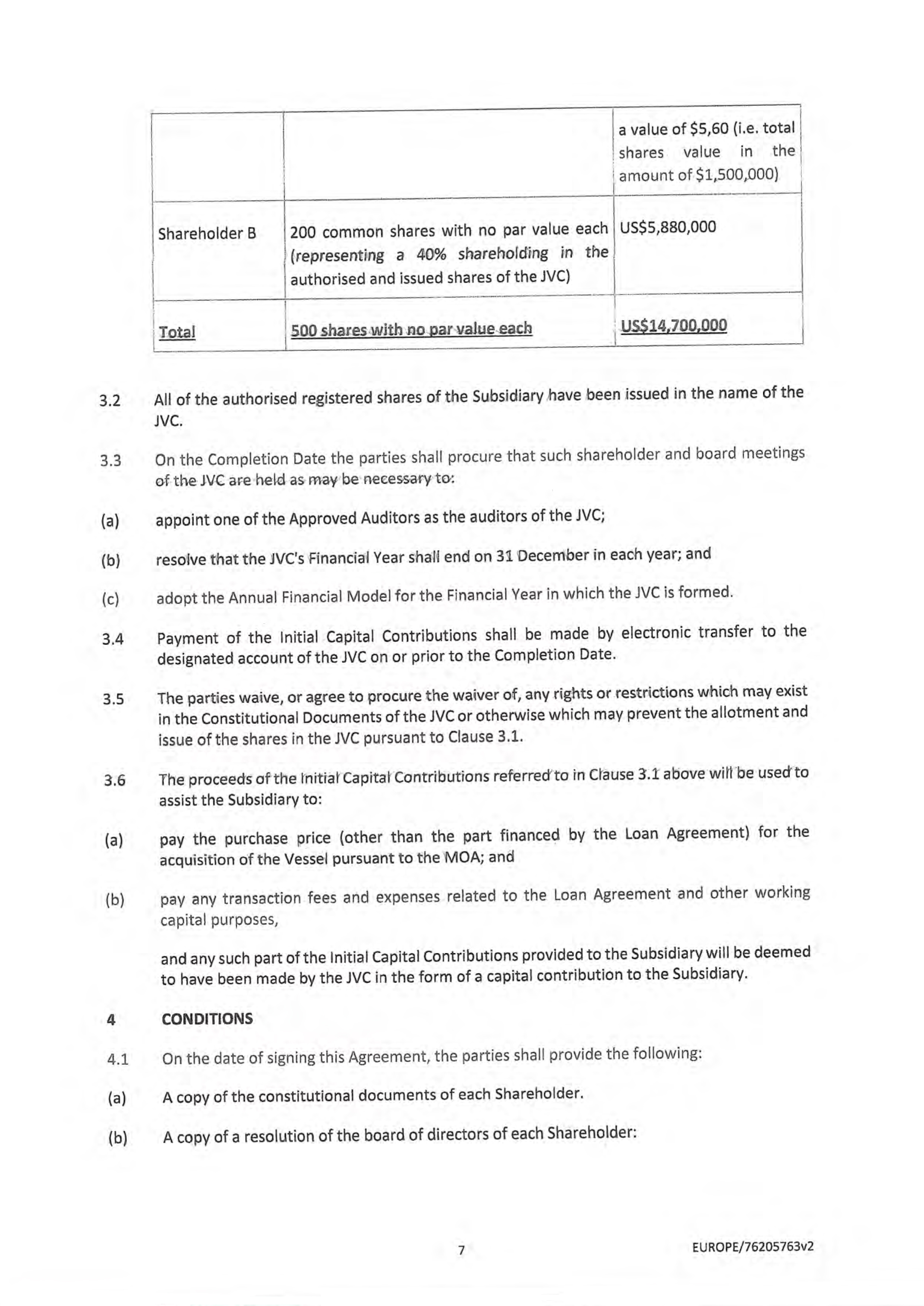 |  |  | a value of \$5,60 (i.e. total shares value in the amount of \$1,500,000) |
|---|---|---|
| Shareholder B | 200 common shares with no par value each (representing a 40% shareholding in the authorised and issued shares of the JVC) | US\$5,880,000 |
| Total | 500 shares with no par value each | US\$14,700,000 |

3.2 All of the authorised registered shares of the Subsidiary have been issued in the name of the JVC.

3.3 On the Completion Date the parties shall procure that such shareholder and board meetings of the JVC are held as may be necessary to:

(a) appoint one of the Approved Auditors as the auditors of the JVC;

(b) resolve that the JVC's Financial Year shall end on 31 December in each year; and

(c) adopt the Annual Financial Model for the Financial Year in which the JVC is formed.

3.4 Payment of the Initial Capital Contributions shall be made by electronic transfer to the designated account of the JVC on or prior to the Completion Date.

3.5 The parties waive, or agree to procure the waiver of, any rights or restrictions which may exist in the Constitutional Documents of the JVC or otherwise which may prevent the allotment and issue of the shares in the JVC pursuant to Clause 3.1.

3.6 The proceeds of the Initial Capital Contributions referred to in Clause 3.1 above will be used to assist the Subsidiary to:

(a) pay the purchase price (other than the part financed by the Loan Agreement) for the acquisition of the Vessel pursuant to the MOA; and

(b) pay any transaction fees and expenses related to the Loan Agreement and other working capital purposes,

and any such part of the Initial Capital Contributions provided to the Subsidiary will be deemed to have been made by the JVC in the form of a capital contribution to the Subsidiary.

4 CONDITIONS

4.1 On the date of signing this Agreement, the parties shall provide the following:

(a) A copy of the constitutional documents of each Shareholder.

(b) A copy of a resolution of the board of directors of each Shareholder:

7

EUROPE/76205763v2